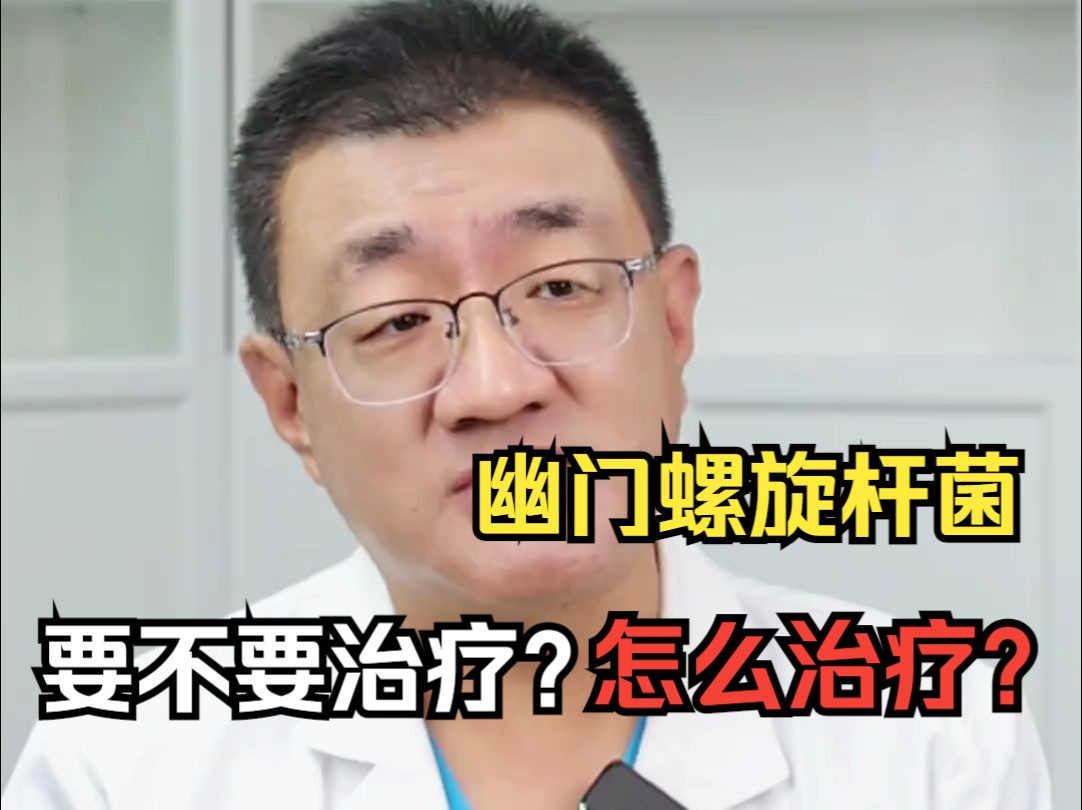 幽门螺旋杆菌

要不要治疗？怎么治疗？